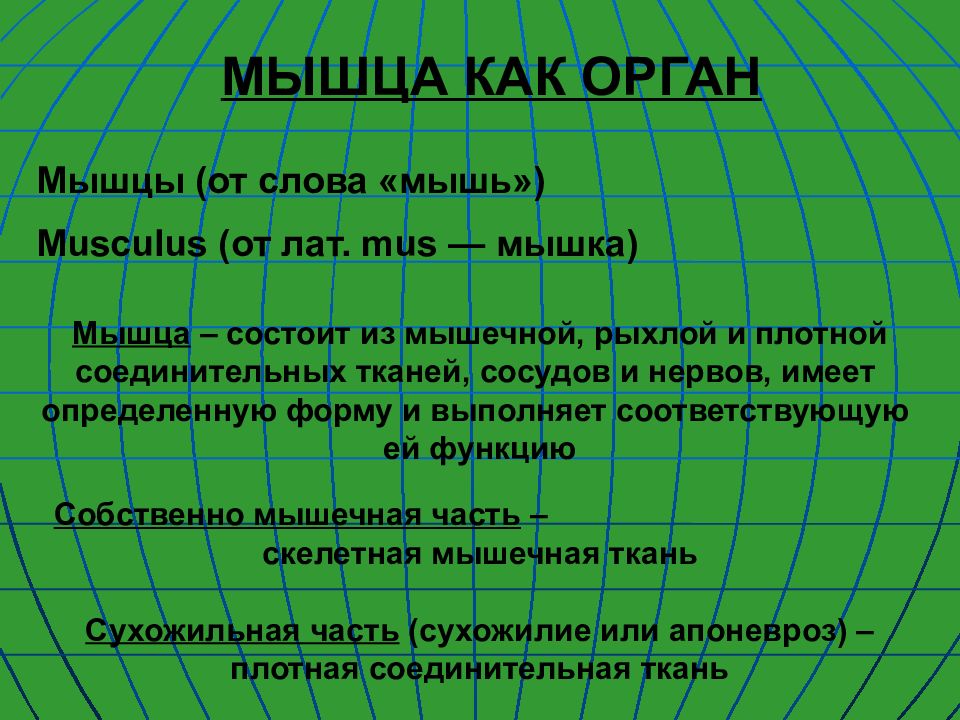 МЫШЦА КАК ОРГАН

Мышцы (от слова «мышь»)

Musculus (от лат. mus — мышка)

Мышца – состоит из мышечной, рыхлой и плотной соединительных тканей, сосудов и нервов, имеет определенную форму и выполняет соответствующую ей функцию

Собственно мышечная часть – скелетная мышечная ткань

Сухожильная часть (сухожилие или апоневроз) – плотная соединительная ткань